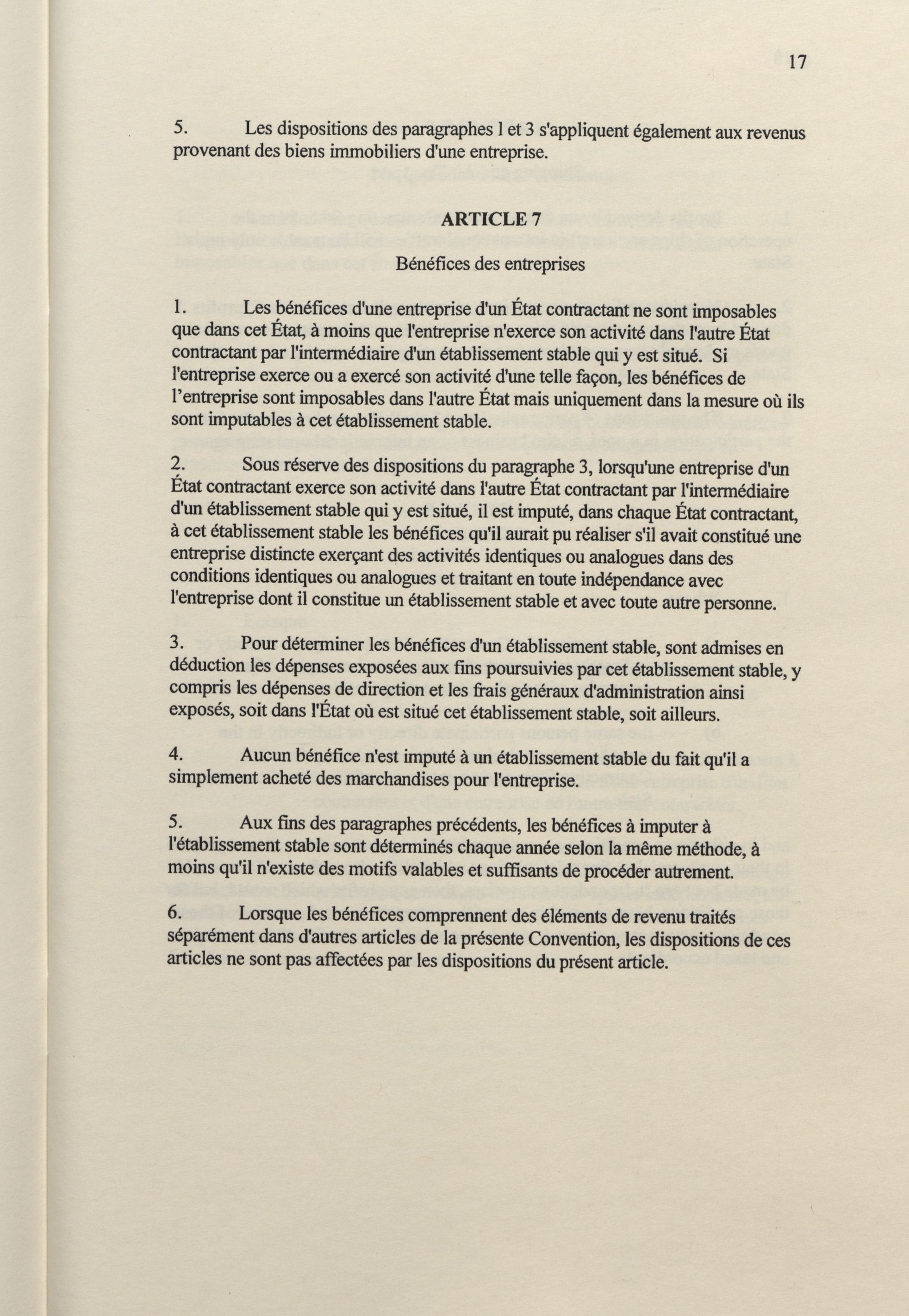 17

5. Les dispositions des paragraphes 1 et 3 s'appliquent également aux revenus provenant des biens immobiliers d'une entreprise.

ARTICLE 7

Bénéfices des entreprises

1. Les bénéfices d'une entreprise d'un État contractant ne sont imposables que dans cet État, à moins que l'entreprise n'exerce son activité dans l'autre État contractant par l'intermédiaire d'un établissement stable qui y est situé. Si l'entreprise exerce ou a exercé son activité d'une telle façon, les bénéfices de l'entreprise sont imposables dans l'autre État mais uniquement dans la mesure où ils sont imputables à cet établissement stable.

2. Sous réserve des dispositions du paragraphe 3, lorsqu'une entreprise d'un État contractant exerce son activité dans l'autre État contractant par l'intermédiaire d'un établissement stable qui y est situé, il est imputé, dans chaque État contractant, à cet établissement stable les bénéfices qu'il aurait pu réaliser s'il avait constitué une entreprise distincte exerçant des activités identiques ou analogues dans des conditions identiques ou analogues et traitant en toute indépendance avec l'entreprise dont il constitue un établissement stable et avec toute autre personne.

3. Pour déterminer les bénéfices d'un établissement stable, sont admises en déduction les dépenses exposées aux fins poursuivies par cet établissement stable, y compris les dépenses de direction et les frais généraux d'administration ainsi exposés, soit dans l'État où est situé cet établissement stable, soit ailleurs.

4. Aucun bénéfice n'est imputé à un établissement stable du fait qu'il a simplement acheté des marchandises pour l'entreprise.

5. Aux fins des paragraphes précédents, les bénéfices à imputer à l'établissement stable sont déterminés chaque année selon la même méthode, à moins qu'il n'existe des motifs valables et suffisants de procéder autrement.

6. Lorsque les bénéfices comprennent des éléments de revenu traités séparément dans d'autres articles de la présente Convention, les dispositions de ces articles ne sont pas affectées par les dispositions du présent article.